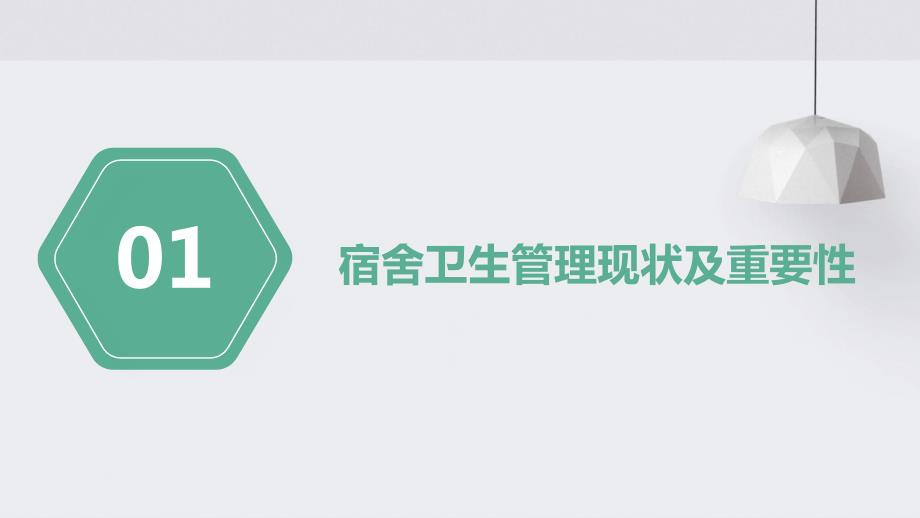 01

宿舍卫生管理现状及重要性